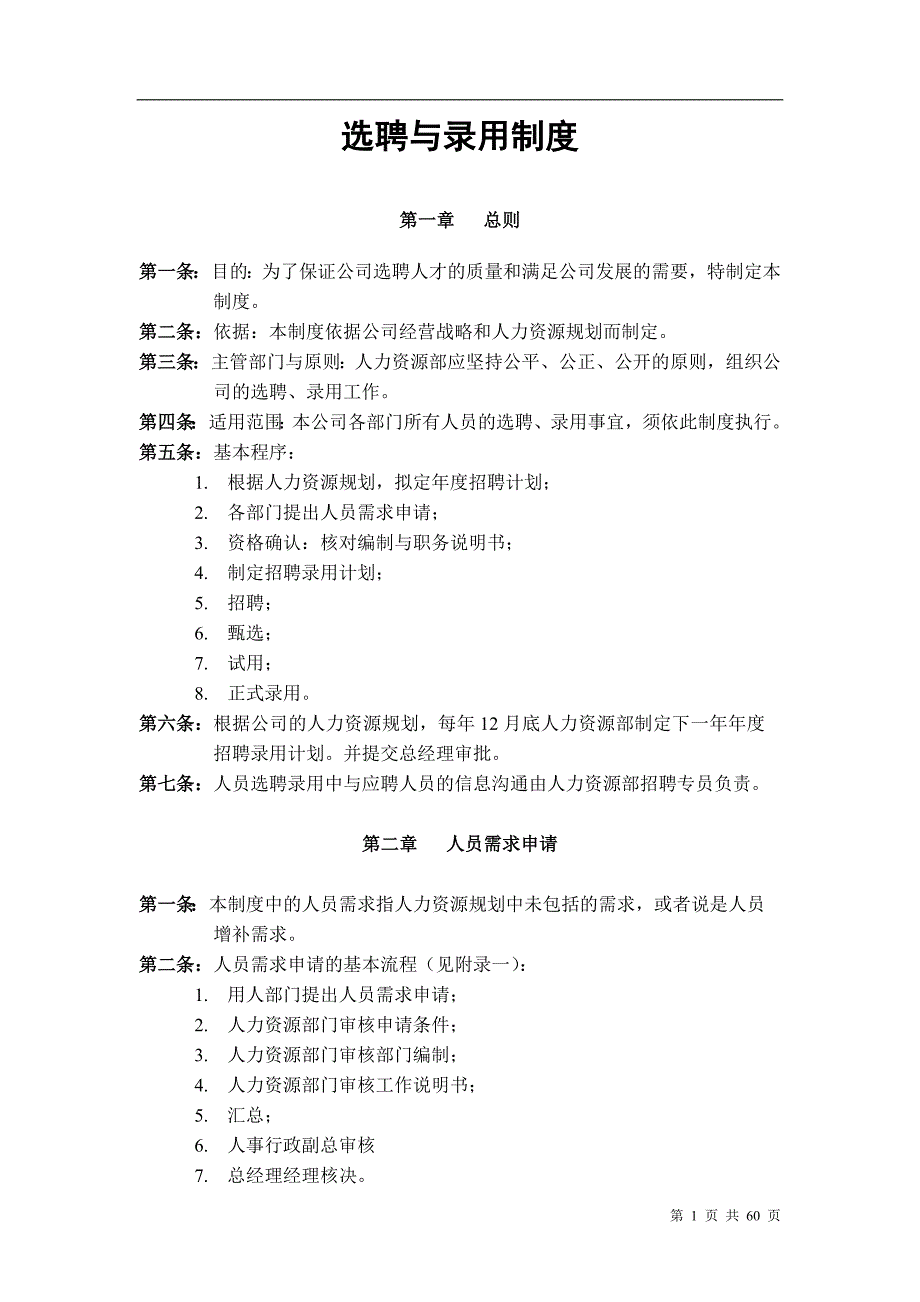 选聘与录用制度

第一章　总则

第一条：目的：为了保证公司选聘人才的质量和满足公司发展的需要，特制定本制度。

第二条：依据：本制度依据公司经营战略和人力资源规划而制定。

第三条：主管部门与原则：人力资源部应坚持公平、公正、公开的原则，组织公司的选聘、录用工作。

第四条：适用范围：本公司各部门所有人员的选聘、录用事宜，须依此制度执行。

第五条：基本程序：

1. 根据人力资源规划，拟定年度招聘计划；
2. 各部门提出人员需求申请；
3. 资格确认：核对编制与职务说明书；
4. 制定招聘录用计划；
5. 招聘；
6. 甄选；
7. 试用；
8. 正式录用。

第六条：根据公司的人力资源规划，每年 12 月底人力资源部制定下一年年度招聘录用计划。并提交总经理审批。

第七条：人员选聘录用中与应聘人员的信息沟通由人力资源部招聘专员负责。

第二章　人员需求申请

第一条：本制度中的人员需求指人力资源规划中未包括的需求，或者说是人员增补需求。

第二条：人员需求申请的基本流程（见附录一）：

1. 用人部门提出人员需求申请；
2. 人力资源部门审核申请条件；
3. 人力资源部门审核部门编制；
4. 人力资源部门审核工作说明书；
5. 汇总；
6. 人事行政副总审核
7. 总经理经理核决。

第 1 页 共 60 页